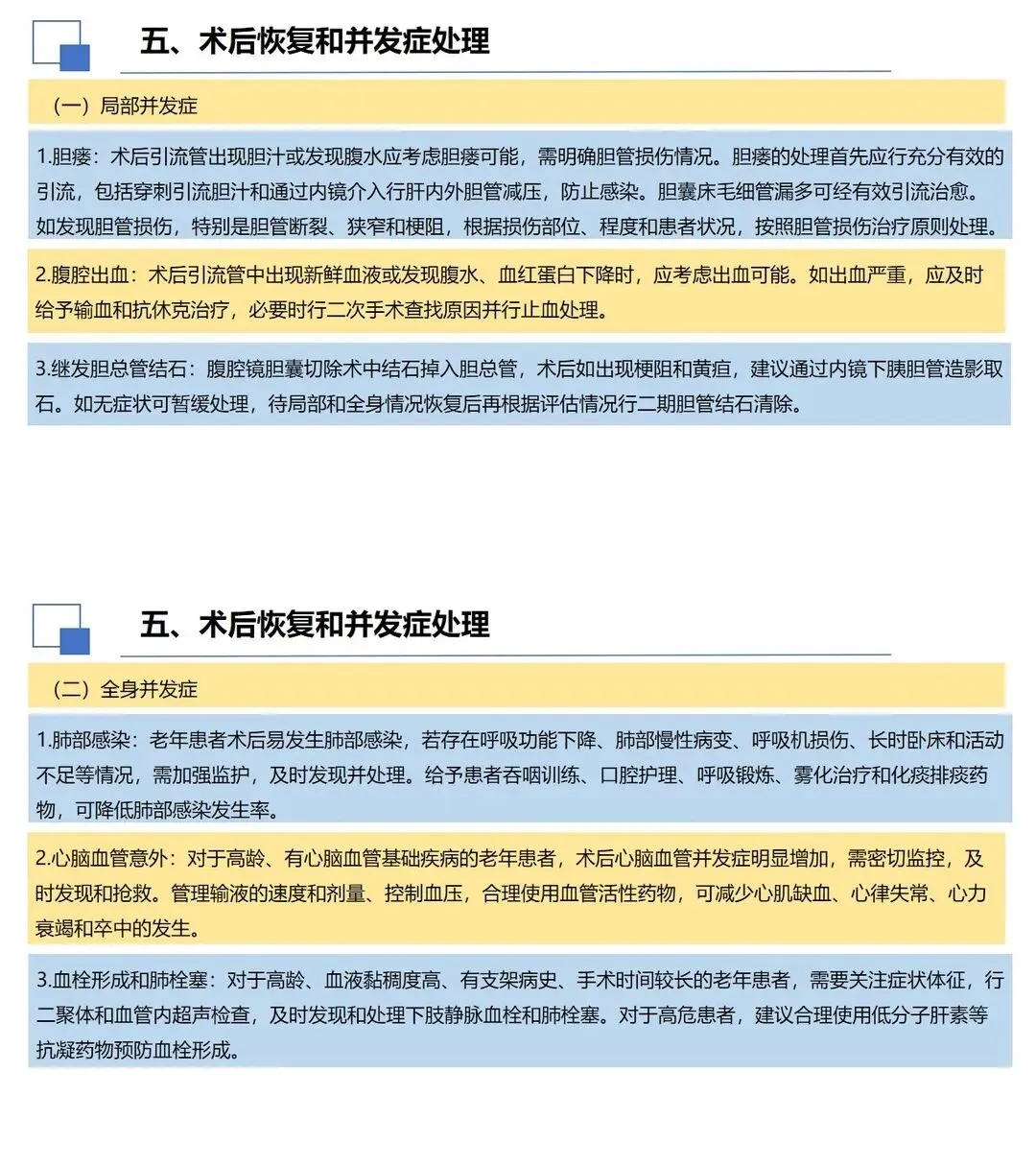 五、术后恢复和并发症处理

（一）局部并发症

1.胆瘘：术后引流管出现胆汁或发现腹水应考虑胆瘘可能，需明确胆管损伤情况。胆瘘的处理首先应行充分有效的引流，包括穿刺引流胆汁和通过内镜介入行肝内外胆管减压，防止感染。胆囊床毛细管漏多可经有效引流治愈。如发现胆管损伤，特别是胆管断裂、狭窄和梗阻，根据损伤部位、程度和患者状况，按照胆管损伤治疗原则处理。

2.腹腔出血：术后引流管中出现新鲜血液或发现腹水、血红蛋白下降时，应考虑出血可能。如出血严重，应及时给予输血和抗休克治疗，必要时行二次手术查找原因并行止血处理。

3.继发胆总管结石：腹腔镜胆囊切除术中结石掉入胆总管，术后如出现梗阻和黄疸，建议通过内镜下胰胆管造影取石。如无症状可暂缓处理，待局部和全身情况恢复后再根据评估情况行二期胆管结石清除。

五、术后恢复和并发症处理

（二）全身并发症

1.肺部感染：老年患者术后易发生肺部感染，若存在呼吸功能下降、肺部慢性病变、呼吸机损伤、长时卧床和活动不足等情况，需加强监护，及时发现并处理。给予患者吞咽训练、口腔护理、呼吸锻炼、雾化治疗和化痰排痰药物，可降低肺部感染发生率。

2.心脑血管意外：对于高龄、有心脑血管基础疾病的老年患者，术后心脑血管并发症明显增加，需密切监控，及时发现和抢救。管理输液的速度和剂量、控制血压，合理使用血管活性药物，可减少心肌缺血、心律失常、心力衰竭和卒中的发生。

3.血栓形成和肺栓塞：对于高龄、血液黏稠度高、有支架病史、手术时间较长的老年患者，需要关注症状体征，行二聚体和血管内超声检查，及时发现和处理下肢静脉血栓和肺栓塞。对于高危患者，建议合理使用低分子肝素等抗凝药物预防血栓形成。